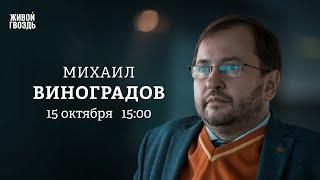 ЖИВОЙ ГВОЗДЬ

МИХАИЛ
ВИНОГРАДОВ
15 октября 15:00